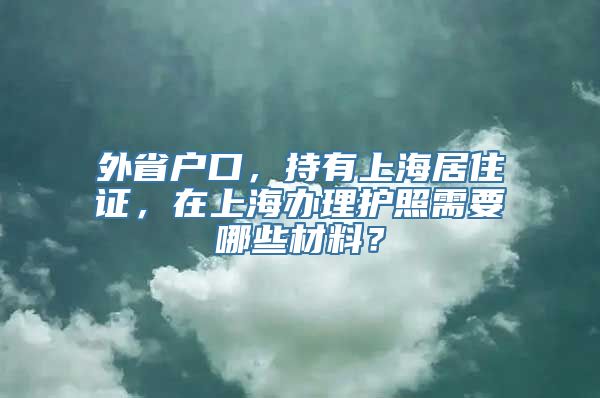 外省户口，持有上海居住证，在上海办理护照需要哪些材料？